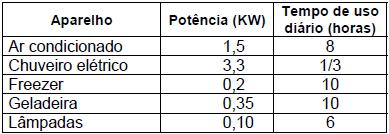 | Aparelho | Potência (KW) | Tempo de uso diário (horas) |
|---|---|---|
| Ar condicionado | 1,5 | 8 |
| Chuveiro elétrico | 3,3 | 1/3 |
| Freezer | 0,2 | 10 |
| Geladeira | 0,35 | 10 |
| Lâmpadas | 0,10 | 6 |